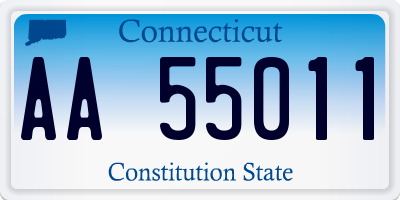 Connecticut

AA 55011

Constitution State